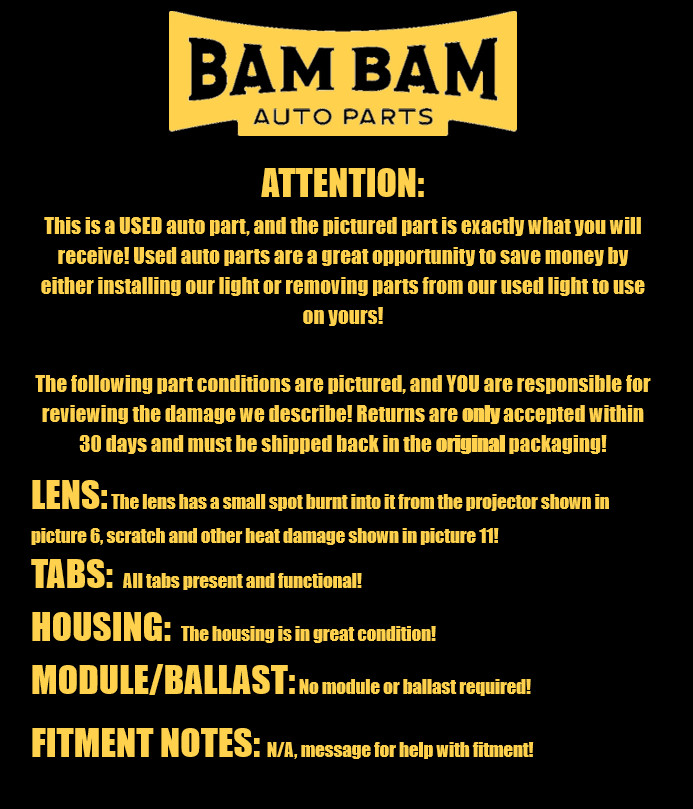 BAM BAM
AUTO PARTS

ATTENTION:

This is a USED auto part, and the pictured part is exactly what you will receive! Used auto parts are a great opportunity to save money by either installing our light or removing parts from our used light to use on yours!

The following part conditions are pictured, and YOU are responsible for reviewing the damage we describe! Returns are only accepted within 30 days and must be shipped back in the original packaging!

LENS: The lens has a small spot burnt into it from the projector shown in picture 6, scratch and other heat damage shown in picture 11!

TABS: All tabs present and functional!

HOUSING: The housing is in great condition!

MODULE/BALLAST: No module or ballast required!

FITMENT NOTES: N/A, message for help with fitment!